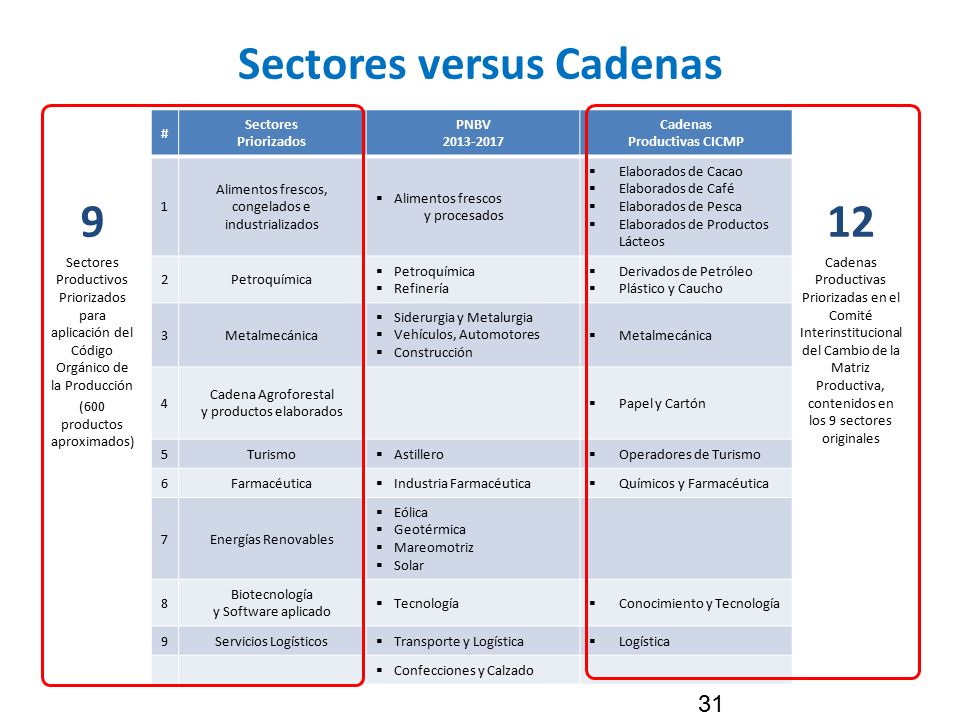 Sectores versus Cadenas

9

Sectores Productivos Priorizados para aplicación del Código Orgánico de la Producción (600 productos aproximados)

| # | Sectores Priorizados | PNBV 2013-2017 | Cadenas Productivas CICMP |
|---|---|---|---|
| 1 | Alimentos frescos, congelados e industrializados | ▪ Alimentos frescos y procesados | ▪ Elaborados de Cacao ▪ Elaborados de Café ▪ Elaborados de Pesca ▪ Elaborados de Productos Lácteos |
| 2 | Petroquímica | ▪ Petroquímica ▪ Refinería | ▪ Derivados de Petróleo ▪ Plástico y Caucho |
| 3 | Metalmecánica | ▪ Siderurgia y Metalurgia ▪ Vehículos, Automotores ▪ Construcción | ▪ Metalmecánica |
| 4 | Cadena Agroforestal y productos elaborados | | ▪ Papel y Cartón |
| 5 | Turismo | ▪ Astillero | ▪ Operadores de Turismo |
| 6 | Farmacéutica | ▪ Industria Farmacéutica | ▪ Químicos y Farmacéutica |
| 7 | Energías Renovables | ▪ Eólica ▪ Geotérmica ▪ Mareomotriz ▪ Solar | |
| 8 | Biotecnología y Software aplicado | ▪ Tecnología | ▪ Conocimiento y Tecnología |
| 9 | Servicios Logísticos | ▪ Transporte y Logística | ▪ Logística |
| | | ▪ Confecciones y Calzado | |

12

Cadenas Productivas Priorizadas en el Comité Interinstitucional del Cambio de la Matriz Productiva, contenidos en los 9 sectores originales

31